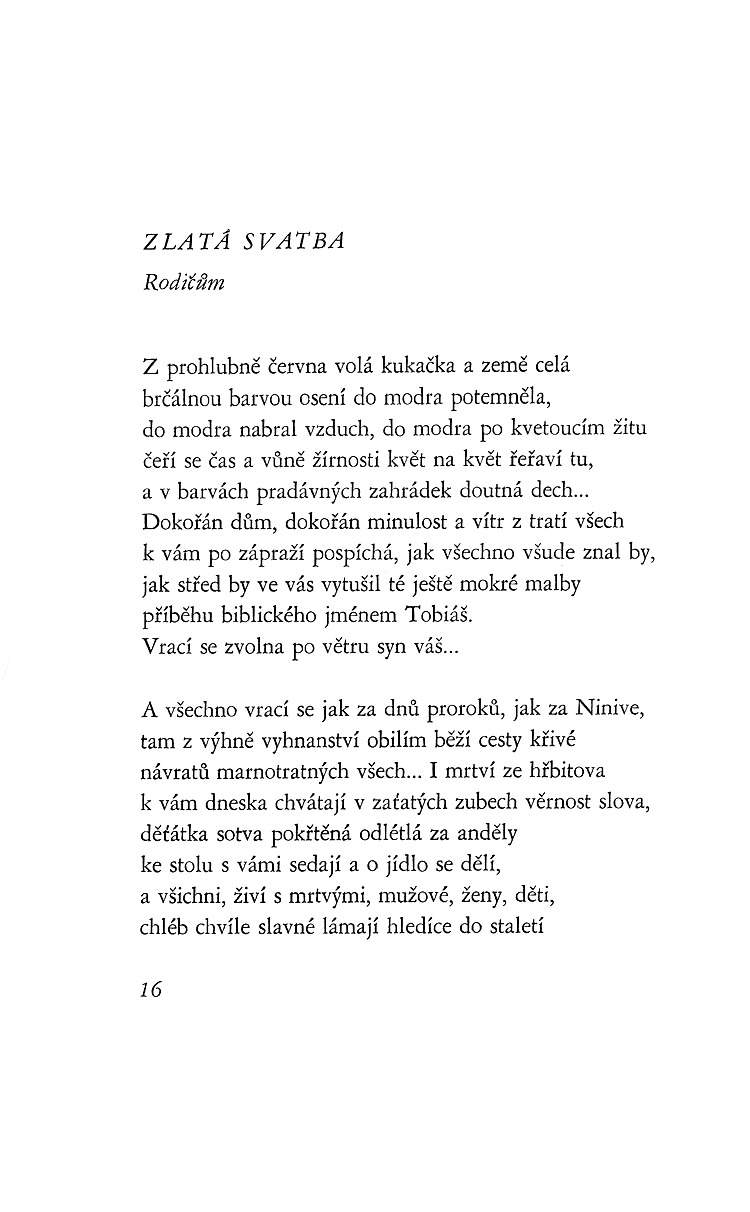 ZLATÁ SVATBA

Rodičům

Z prohlubně června volá kukačka a země celá
brčálnou barvou osení do modra potemněla,
do modra nabral vzduch, do modra po kvetoucím žitu
čeří se čas a vůně žírnosti květ na květ řeřaví tu,
a v barvách pradávných zahrádek doutná dech...
Dokořán dům, dokořán minulost a vítr z tratí všech
k vám po zápraží pospíchá, jak všechno všude znal by,
jak střed by ve vás vytušil té ještě mokré malby
příběhu biblického jménem Tobiáš.
Vrací se zvolna po větru syn váš...

A všechno vrací se jak za dnů proroků, jak za Ninive,
tam z výhně vyhnanství obilím běží cesty křivé
návratů marnotratných všech... I mrtví ze hřbitova
k vám dneska chvátají v zaťatých zubech věrnost slova,
děťátka sotva pokřtěná odlétlá za anděly
ke stolu s vámi sedají a o jídlo se dělí,
a všichni, živí s mrtvými, mužové, ženy, děti,
chléb chvíle slavné lámají hledíce do staletí

16